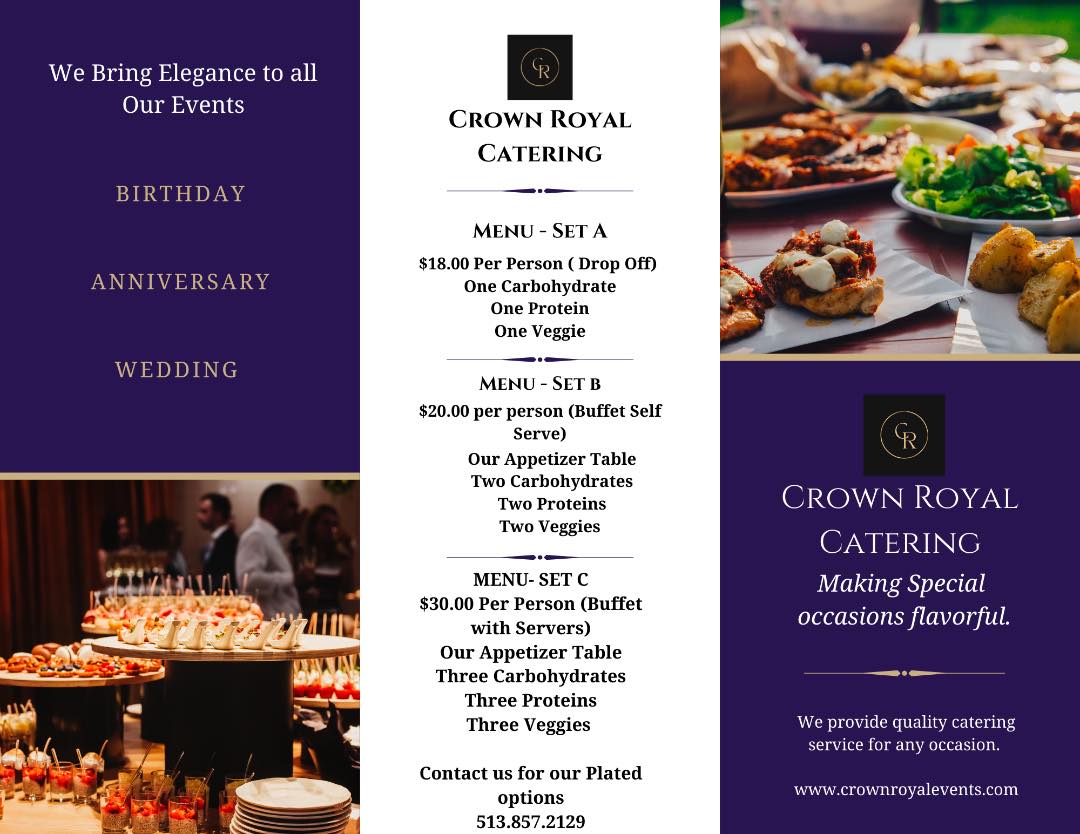 We Bring Elegance to all Our Events

BIRTHDAY

ANNIVERSARY

WEDDING

CR

CROWN ROYAL CATERING

MENU - SET A

$18.00 Per Person ( Drop Off)
One Carbohydrate
One Protein
One Veggie

MENU - SET B

$20.00 per person (Buffet Self Serve)
Our Appetizer Table
Two Carbohydrates
Two Proteins
Two Veggies

MENU- SET C

$30.00 Per Person (Buffet with Servers)
Our Appetizer Table
Three Carbohydrates
Three Proteins
Three Veggies

Contact us for our Plated options
513.857.2129

CR

CROWN ROYAL CATERING

Making Special occasions flavorful.

We provide quality catering service for any occasion.

www.crownroyalevents.com